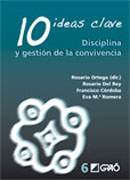 10 ideas clave

Disciplina y gestión de la convivencia

Rosario Ortega (dir.)
Rosario Del Rey
Francisco Córdoba
Eva M.ª Romera

6 GRAÓ